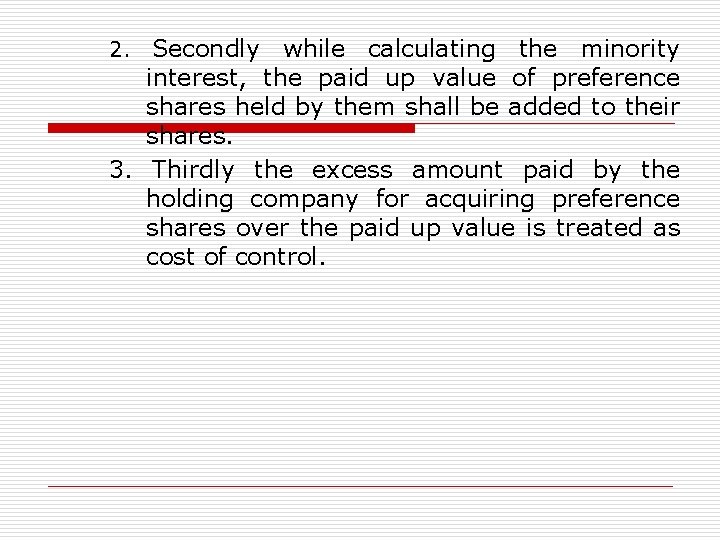 2. Secondly while calculating the minority interest, the paid up value of preference shares held by them shall be added to their shares.

3. Thirdly the excess amount paid by the holding company for acquiring preference shares over the paid up value is treated as cost of control.